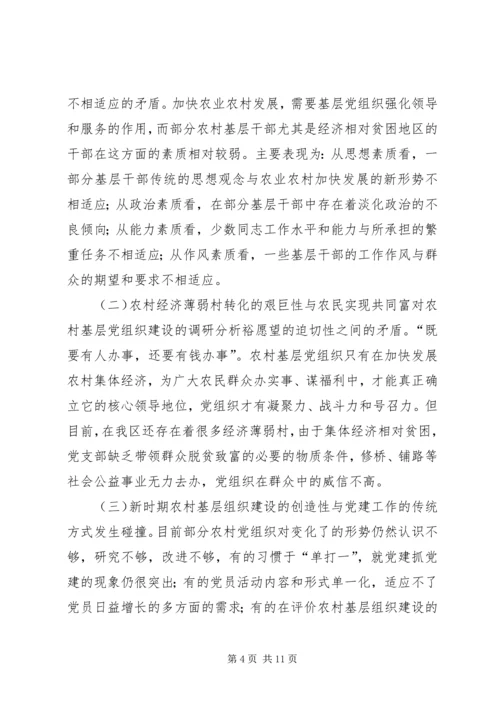 不相适应的矛盾。加快农业农村发展，需要基层党组织强化领导和服务的作用，而部分农村基层干部尤其是经济相对贫困地区的干部在这方面的素质相对较弱。主要表现为：从思想素质看，一部分基层干部传统的思想观念与农业农村加快发展的新形势不相适应；从政治素质看，在部分基层干部中存在着淡化政治的不良倾向；从能力素质看，少数同志工作水平和能力与所承担的繁重任务不相适应；从作风素质看，一些基层干部的工作作风与群众的期望和要求不相适应。

（二）农村经济薄弱村转化的艰巨性与农民实现共同富对农村基层党组织建设的调研分析裕愿望的迫切性之间的矛盾。“既要有人办事，还要有钱办事”。农村基层党组织只有在加快发展农村集体经济，为广大农民群众办实事、谋福利中，才能真正确立它的核心领导地位，党组织才有凝聚力、战斗力和号召力。但目前，在我区还存在着很多经济薄弱村，由于集体经济相对贫困，党支部缺乏带领群众脱贫致富的必要的物质条件，修桥、铺路等社会公益事业无力去办，党组织在群众中的威信不高。

（三）新时期农村基层组织建设的创造性与党建工作的传统方式发生碰撞。目前部分农村党组织对变化了的形势仍然认识不够，研究不够，改进不够，有的习惯于“单打一”，就党建抓党建的现象仍很突出；有的党员活动内容和形式单一化，适应不了党员日益增长的多方面的需求；有的在评价农村基层组织建设的

第 4 页 共 11 页